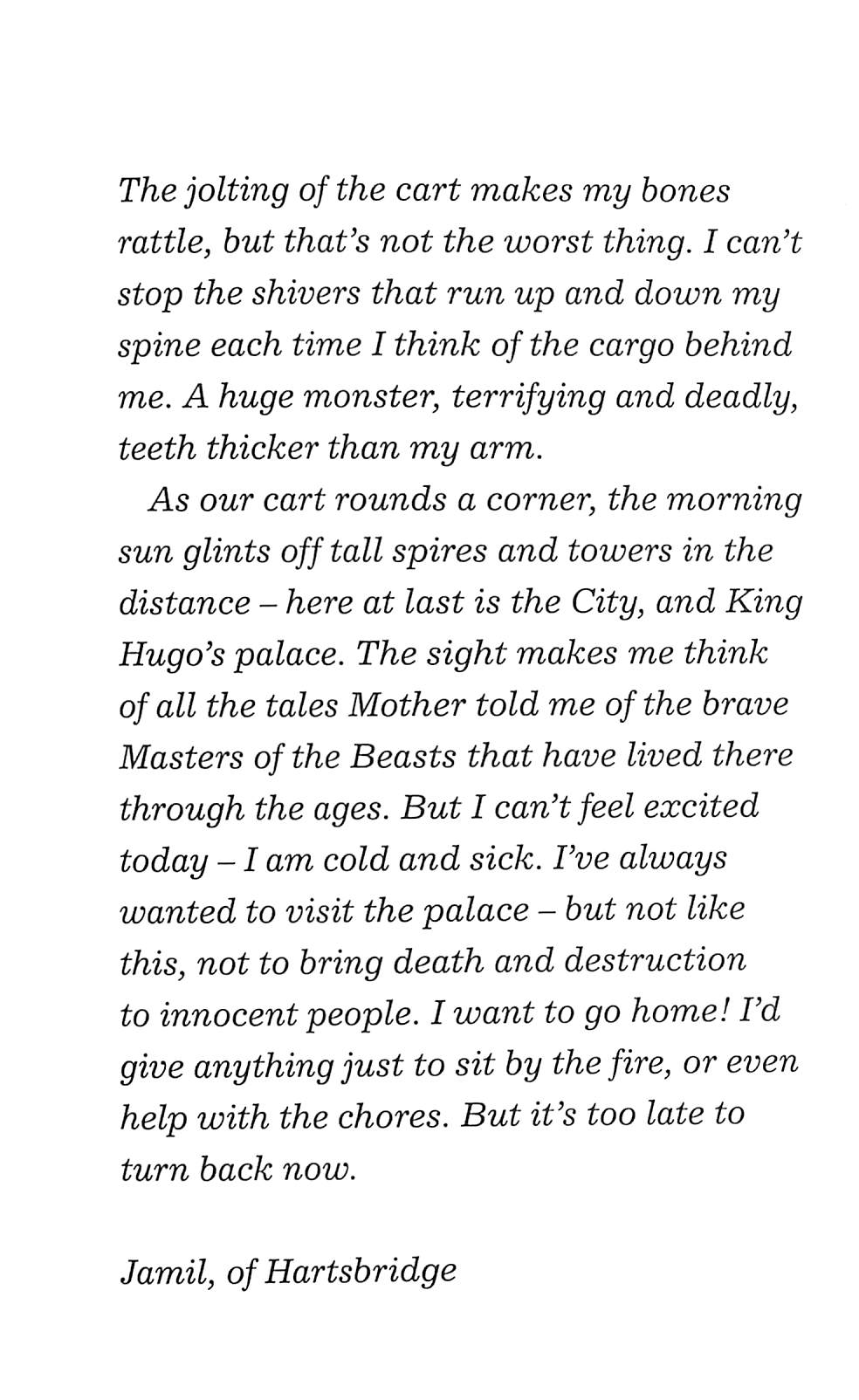 The jolting of the cart makes my bones rattle, but that's not the worst thing. I can't stop the shivers that run up and down my spine each time I think of the cargo behind me. A huge monster, terrifying and deadly, teeth thicker than my arm.

As our cart rounds a corner, the morning sun glints off tall spires and towers in the distance – here at last is the City, and King Hugo's palace. The sight makes me think of all the tales Mother told me of the brave Masters of the Beasts that have lived there through the ages. But I can't feel excited today – I am cold and sick. I've always wanted to visit the palace – but not like this, not to bring death and destruction to innocent people. I want to go home! I'd give anything just to sit by the fire, or even help with the chores. But it's too late to turn back now.

Jamil, of Hartsbridge